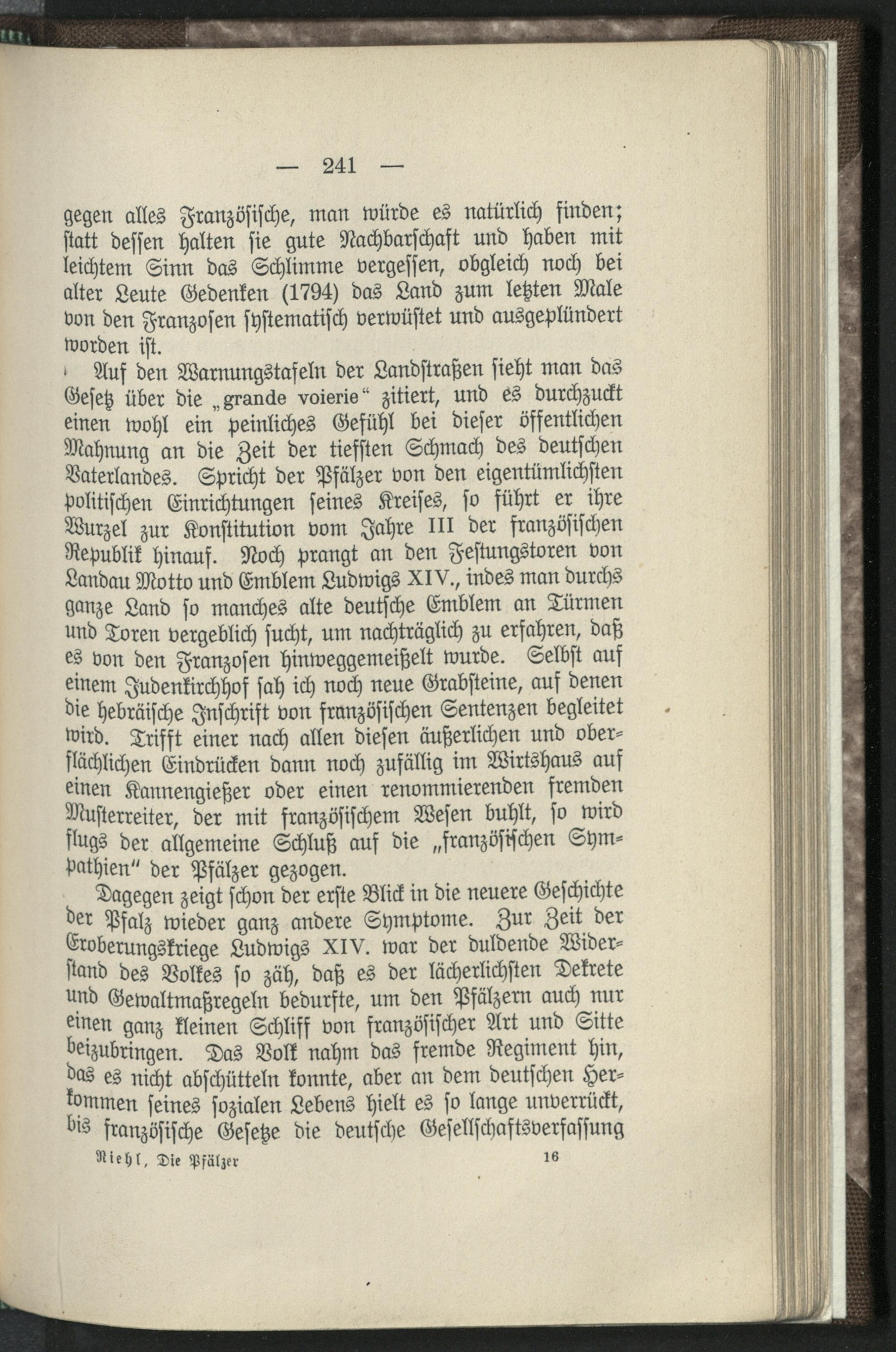 — 241 —

gegen alles Französische, man würde es natürlich finden; statt dessen halten sie gute Nachbarschaft und haben mit leichtem Sinn das Schlimme vergessen, obgleich noch bei alter Leute Gedenken (1794) das Land zum letzten Male von den Franzosen systematisch verwüstet und ausgeplündert worden ist.

Auf den Warnungstafeln der Landstraßen sieht man das Gesetz über die „grande voierie“ zitiert, und es durchzuckt einen wohl ein peinliches Gefühl bei dieser öffentlichen Mahnung an die Zeit der tiefsten Schmach des deutschen Vaterlandes. Spricht der Pfälzer von den eigentümlichsten politischen Einrichtungen seines Kreises, so führt er ihre Wurzel zur Konstitution vom Jahre III der französischen Republik hinauf. Noch prangt an den Festungstoren von Landau Motto und Emblem Ludwigs XIV., indes man durchs ganze Land so manches alte deutsche Emblem an Türmen und Toren vergeblich sucht, um nachträglich zu erfahren, daß es von den Franzosen hinweggemeißelt wurde. Selbst auf einem Judenkirchhof sah ich noch neue Grabsteine, auf denen die hebräische Inschrift von französischen Sentenzen begleitet wird. Trifft einer nach allen diesen äußerlichen und oberflächlichen Eindrücken dann noch zufällig im Wirtshaus auf einen Kannengießer oder einen renommierenden fremden Musterreiter, der mit französischem Wesen buhlt, so wird flugs der allgemeine Schluß auf die „französischen Sympathien“ der Pfälzer gezogen.

Dagegen zeigt schon der erste Blick in die neuere Geschichte der Pfalz wieder ganz andere Symptome. Zur Zeit der Eroberungskriege Ludwigs XIV. war der duldende Widerstand des Volkes so zäh, daß es der lächerlichsten Dekrete und Gewaltmaßregeln bedurfte, um den Pfälzern auch nur einen ganz kleinen Schliff von französischer Art und Sitte beizubringen. Das Volk nahm das fremde Regiment hin, das es nicht abschütteln konnte, aber an dem deutschen Herkommen seines sozialen Lebens hielt es so lange unverrückt, bis französische Gesetze die deutsche Gesellschaftsverfassung

Riehl, Die Pfälzer 16